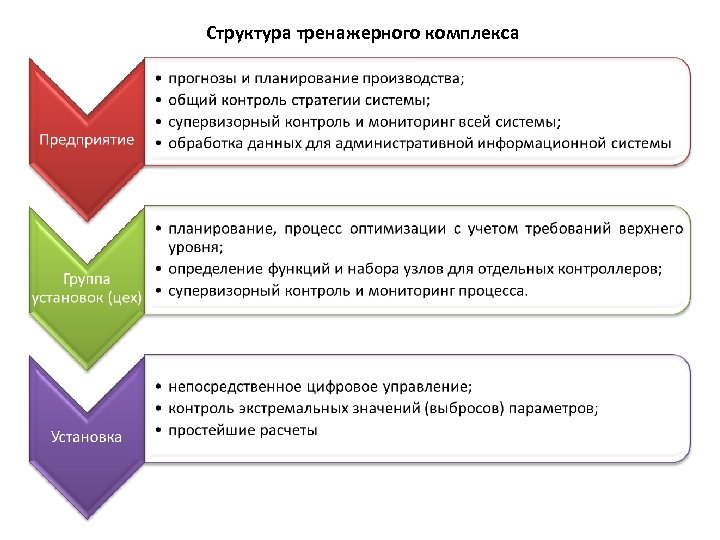 Структура тренажерного комплекса

Предприятие

• прогнозы и планирование производства;
• общий контроль стратегии системы;
• супервизорный контроль и мониторинг всей системы;
• обработка данных для административной информационной системы

Группа установок (цех)

• планирование, процесс оптимизации с учетом требований верхнего уровня;
• определение функций и набора узлов для отдельных контроллеров;
• супервизорный контроль и мониторинг процесса.

Установка

• непосредственное цифровое управление;
• контроль экстремальных значений (выбросов) параметров;
• простейшие расчеты